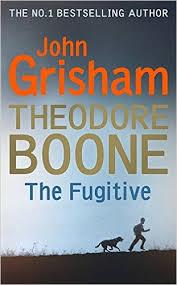 THE NO.1 BESTSELLING AUTHOR

John Grisham

THEODORE BOONE

The Fugitive